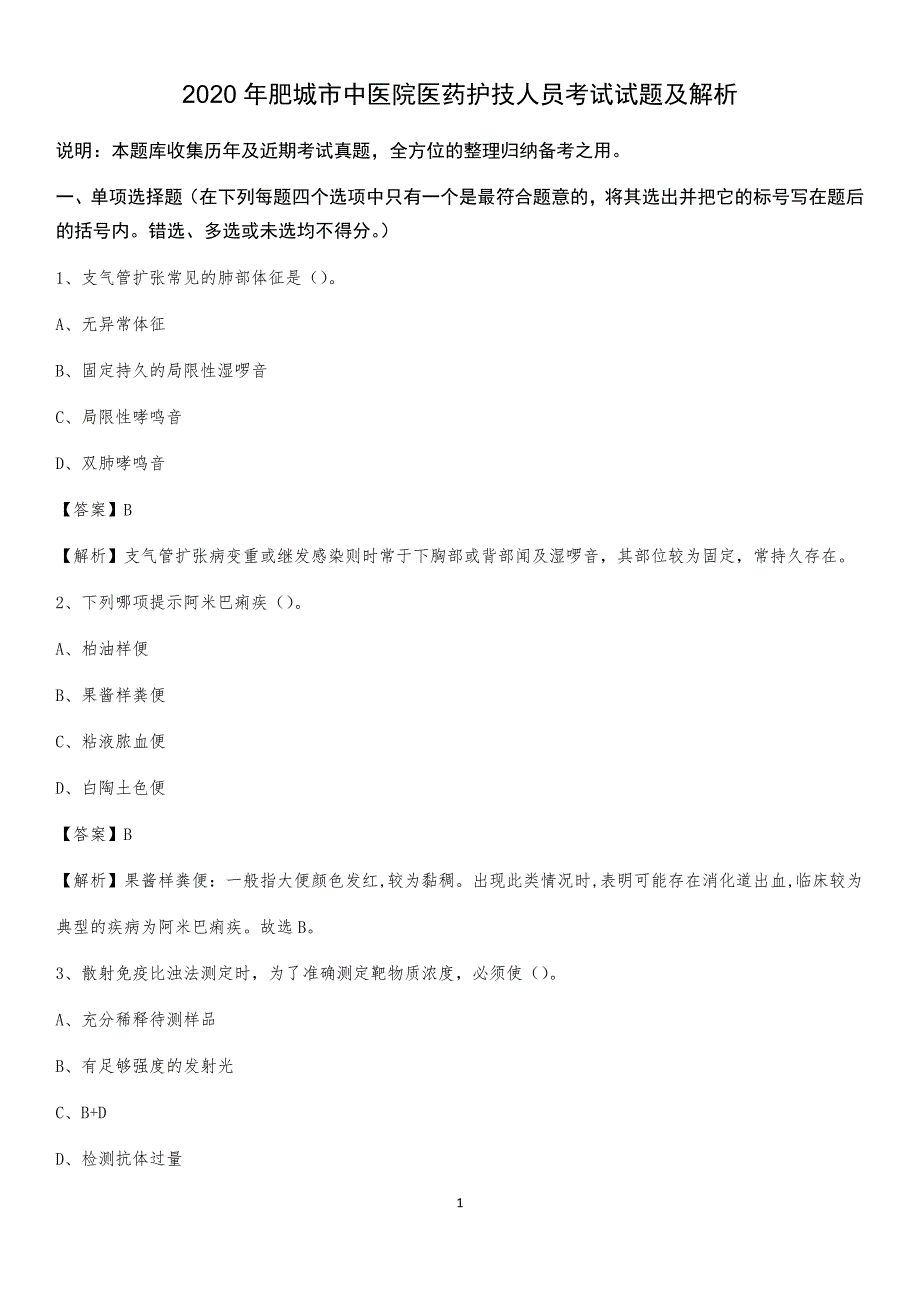 2020年肥城市中医院医药护技人员考试试题及解析

说明：本题库收集历年及近期考试真题，全方位的整理归纳备考之用。

一、单项选择题（在下列每题四个选项中只有一个是最符合题意的，将其选出并把它的标号写在题后的括号内。错选、多选或未选均不得分。）

1、支气管扩张常见的肺部体征是（）。

A、无异常体征

B、固定持久的局限性湿啰音

C、局限性哮鸣音

D、双肺哮鸣音

【答案】B

【解析】支气管扩张病变重或继发感染则时常于下胸部或背部闻及湿啰音，其部位较为固定，常持久存在。

2、下列哪项提示阿米巴痢疾（）。

A、柏油样便

B、果酱样粪便

C、粘液脓血便

D、白陶土色便

【答案】B

【解析】果酱样粪便：一般指大便颜色发红,较为黏稠。出现此类情况时,表明可能存在消化道出血,临床较为典型的疾病为阿米巴痢疾。故选B。

3、散射免疫比浊法测定时，为了准确测定靶物质浓度，必须使（）。

A、充分稀释待测样品

B、有足够强度的发射光

C、B+D

D、检测抗体过量

1